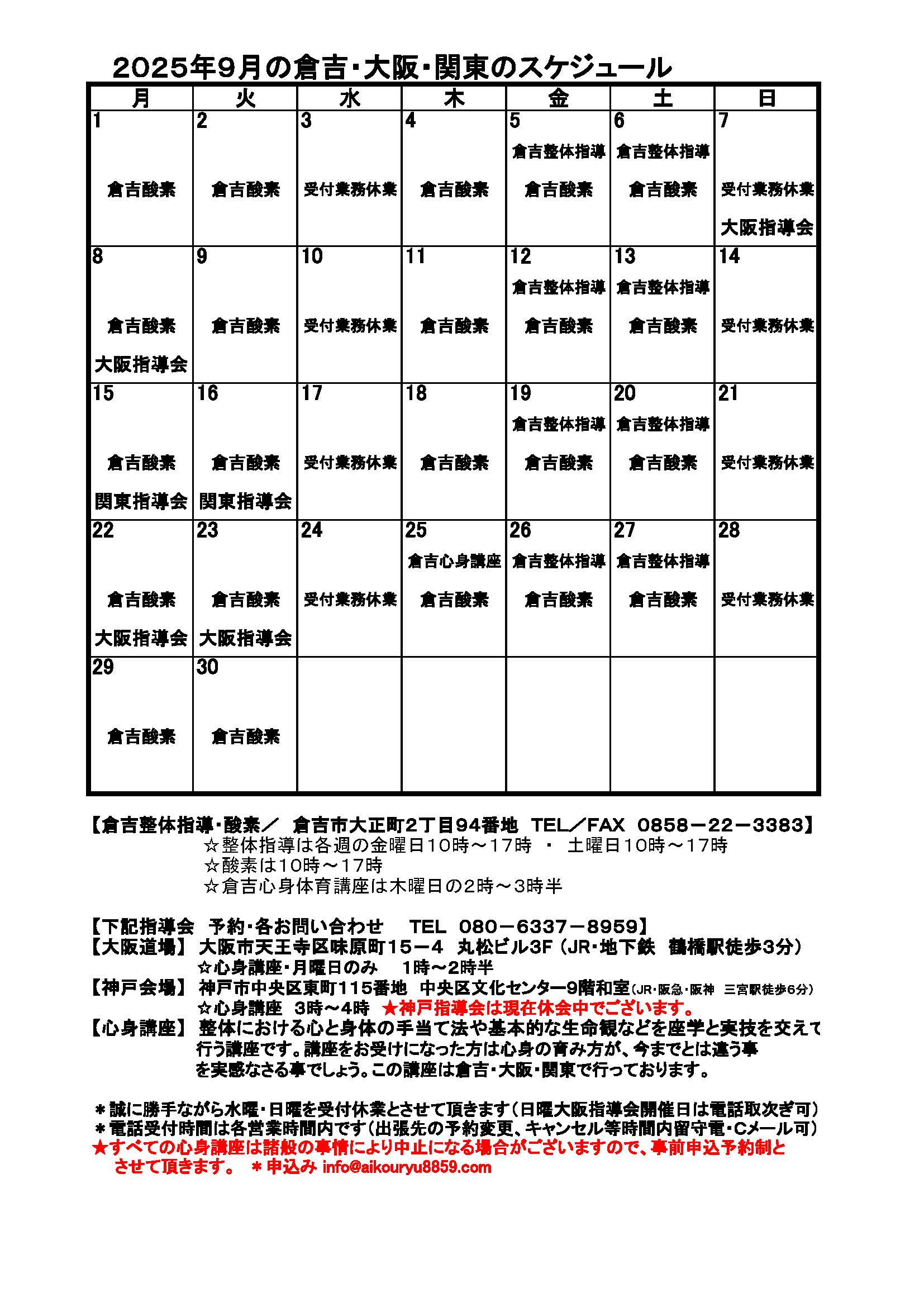 2025年9月の倉吉・大阪・関東のスケジュール

| 月 | 火 | 水 | 木 | 金 | 土 | 日 |
|---|---|---|---|---|---|---|
| 1 倉吉酸素 | 2 倉吉酸素 | 3 受付業務休業 | 4 倉吉酸素 | 5 倉吉整体指導 倉吉酸素 | 6 倉吉整体指導 倉吉酸素 | 7 受付業務休業 大阪指導会 |
| 8 倉吉酸素 大阪指導会 | 9 倉吉酸素 | 10 受付業務休業 | 11 倉吉酸素 | 12 倉吉整体指導 倉吉酸素 | 13 倉吉整体指導 倉吉酸素 | 14 受付業務休業 |
| 15 倉吉酸素 関東指導会 | 16 倉吉酸素 関東指導会 | 17 受付業務休業 | 18 倉吉酸素 | 19 倉吉整体指導 倉吉酸素 | 20 倉吉整体指導 倉吉酸素 | 21 受付業務休業 |
| 22 倉吉酸素 大阪指導会 | 23 倉吉酸素 大阪指導会 | 24 受付業務休業 | 25 倉吉心身講座 倉吉酸素 | 26 倉吉整体指導 倉吉酸素 | 27 倉吉整体指導 倉吉酸素 | 28 受付業務休業 |
| 29 倉吉酸素 | 30 倉吉酸素 | | | | | |

【倉吉整体指導・酸素／ 倉吉市大正町2丁目94番地 TEL／FAX 0858－22－3383】
☆整体指導は各週の金曜日10時～17時 ・ 土曜日10時～17時
☆酸素は10時～17時
☆倉吉心身体育講座は木曜日の2時～3時半

【下記指導会 予約・各お問い合わせ TEL 080－6337－8959】
【大阪道場】 大阪市天王寺区味原町15－4 丸松ビル3F（JR・地下鉄 鶴橋駅徒歩3分）
☆心身講座・月曜日のみ 1時～2時半
【神戸会場】 神戸市中央区東町115番地 中央区文化センター9階和室(JR・阪急・阪神 三宮駅徒歩6分)
☆心身講座 3時～4時 ★神戸指導会は現在休会中でございます。
【心身講座】 整体における心と身体の手当て法や基本的な生命観などを座学と実技を交えて行う講座です。講座をお受けになった方は心身の育み方が、今までとは違う事を実感なさる事でしょう。この講座は倉吉・大阪・関東で行っております。

＊誠に勝手ながら水曜・日曜を受付休業とさせて頂きます（日曜大阪指導会開催日は電話取次ぎ可）
＊電話受付時間は各営業時間内です（出張先の予約変更、キャンセル等時間内留守電・Cメール可）
★すべての心身講座は諸般の事情により中止になる場合がございますので、事前申込予約制とさせて頂きます。 ＊申込み info@aikouryu8859.com